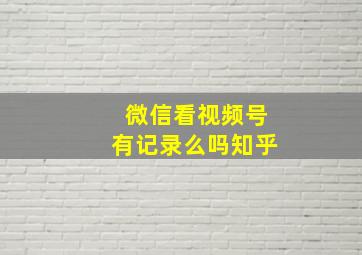 微信看视频号
有记录么吗知乎